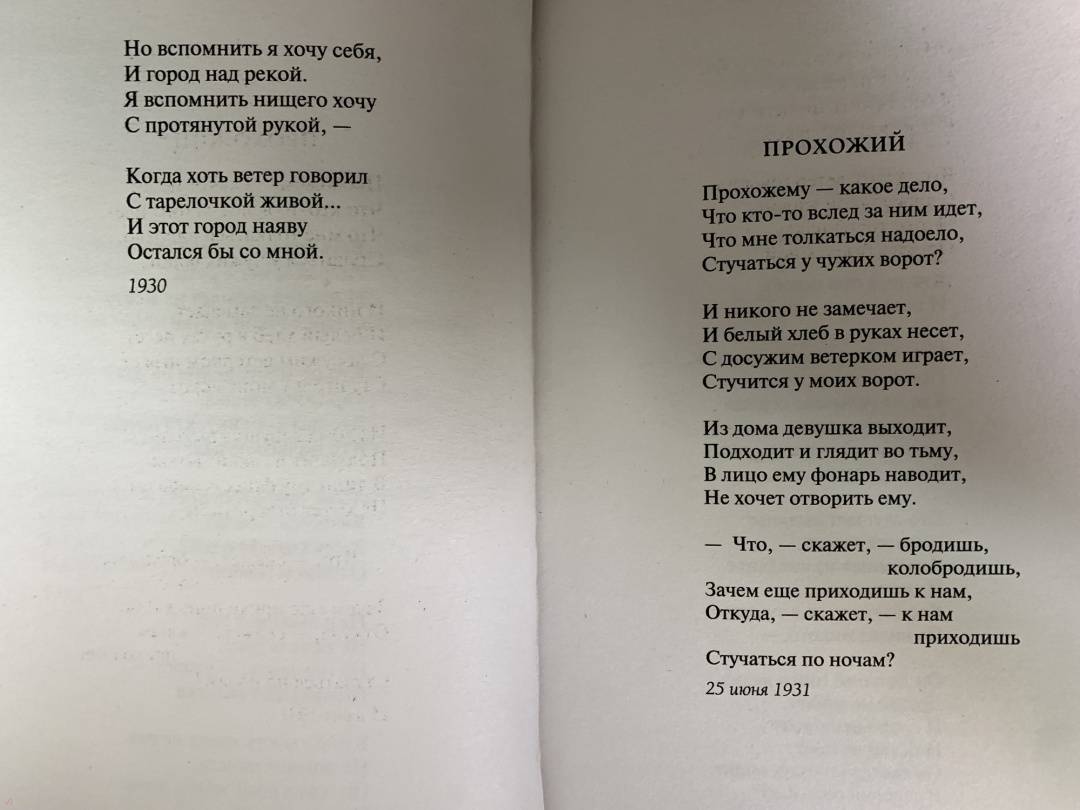 Но вспомнить я хочу себя,
И город над рекой.
Я вспомнить нищего хочу
С протянутой рукой, —

Когда хоть ветер говорил
С тарелочкой живой...
И этот город наяву
Остался бы со мной.

1930

ПРОХОЖИЙ

Прохожему — какое дело,
Что кто-то вслед за ним идет,
Что мне толкаться надоело,
Стучаться у чужих ворот?

И никого не замечает,
И белый хлеб в руках несет,
С досужим ветерком играет,
Стучится у моих ворот.

Из дома девушка выходит,
Подходит и глядит во тьму,
В лицо ему фонарь наводит,
Не хочет отворить ему.

— Что, — скажет, — бродишь,
колобродишь,
Зачем еще приходишь к нам,
Откуда, — скажет, — к нам
приходишь
Стучаться по ночам?

25 июня 1931